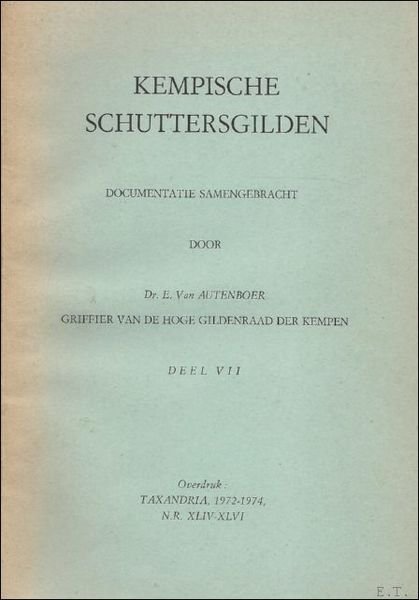 KEMPISCHE SCHUTTERSGILDEN

DOCUMENTATIE SAMENGEBRACHT

DOOR

Dr. E. Van AUTENBOER

GRIFFIER VAN DE HOGE GILDENRAAD DER KEMPEN

DEEL VII

Overdruk :
TAXANDRIA, 1972-1974,
N.R. XLIV-XLVI

E.T.